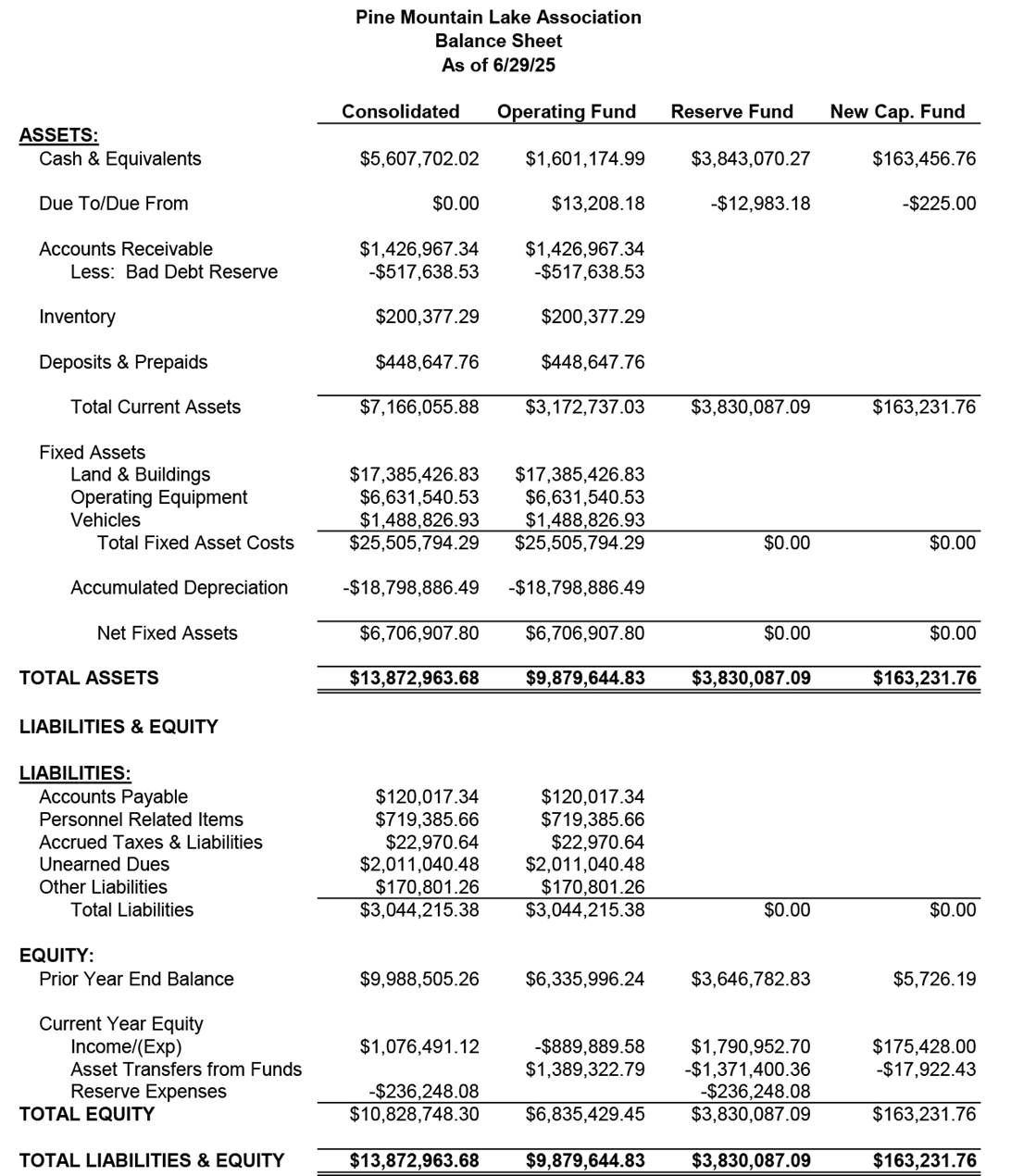 Pine Mountain Lake Association
Balance Sheet
As of 6/29/25

| | Consolidated | Operating Fund | Reserve Fund | New Cap. Fund |
|---|---|---|---|---|
| ASSETS: | | | | |
| Cash & Equivalents | \$5,607,702.02 | \$1,601,174.99 | \$3,843,070.27 | \$163,456.76 |
| Due To/Due From | \$0.00 | \$13,208.18 | -\$12,983.18 | -\$225.00 |
| Accounts Receivable | \$1,426,967.34 | \$1,426,967.34 | | |
| Less: Bad Debt Reserve | -\$517,638.53 | -\$517,638.53 | | |
| Inventory | \$200,377.29 | \$200,377.29 | | |
| Deposits & Prepaids | \$448,647.76 | \$448,647.76 | | |
| Total Current Assets | \$7,166,055.88 | \$3,172,737.03 | \$3,830,087.09 | \$163,231.76 |
| Fixed Assets | | | | |
| Land & Buildings | \$17,385,426.83 | \$17,385,426.83 | | |
| Operating Equipment | \$6,631,540.53 | \$6,631,540.53 | | |
| Vehicles | \$1,488,826.93 | \$1,488,826.93 | | |
| Total Fixed Asset Costs | \$25,505,794.29 | \$25,505,794.29 | \$0.00 | \$0.00 |
| Accumulated Depreciation | -\$18,798,886.49 | -\$18,798,886.49 | | |
| Net Fixed Assets | \$6,706,907.80 | \$6,706,907.80 | \$0.00 | \$0.00 |
| TOTAL ASSETS | \$13,872,963.68 | \$9,879,644.83 | \$3,830,087.09 | \$163,231.76 |
| LIABILITIES & EQUITY | | | | |
| LIABILITIES: | | | | |
| Accounts Payable | \$120,017.34 | \$120,017.34 | | |
| Personnel Related Items | \$719,385.66 | \$719,385.66 | | |
| Accrued Taxes & Liabilities | \$22,970.64 | \$22,970.64 | | |
| Unearned Dues | \$2,011,040.48 | \$2,011,040.48 | | |
| Other Liabilities | \$170,801.26 | \$170,801.26 | | |
| Total Liabilities | \$3,044,215.38 | \$3,044,215.38 | \$0.00 | \$0.00 |
| EQUITY: | | | | |
| Prior Year End Balance | \$9,988,505.26 | \$6,335,996.24 | \$3,646,782.83 | \$5,726.19 |
| Current Year Equity | | | | |
| Income/(Exp) | \$1,076,491.12 | -\$889,889.58 | \$1,790,952.70 | \$175,428.00 |
| Asset Transfers from Funds | | \$1,389,322.79 | -\$1,371,400.36 | -\$17,922.43 |
| Reserve Expenses | -\$236,248.08 | | -\$236,248.08 | |
| TOTAL EQUITY | \$10,828,748.30 | \$6,835,429.45 | \$3,830,087.09 | \$163,231.76 |
| TOTAL LIABILITIES & EQUITY | \$13,872,963.68 | \$9,879,644.83 | \$3,830,087.09 | \$163,231.76 |